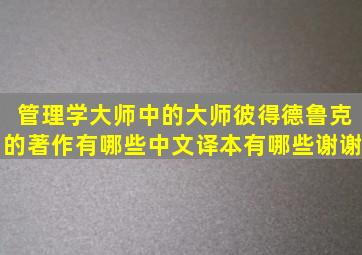 管理学大师中的大师彼得德鲁克的著作有哪些中文译本有哪些谢谢